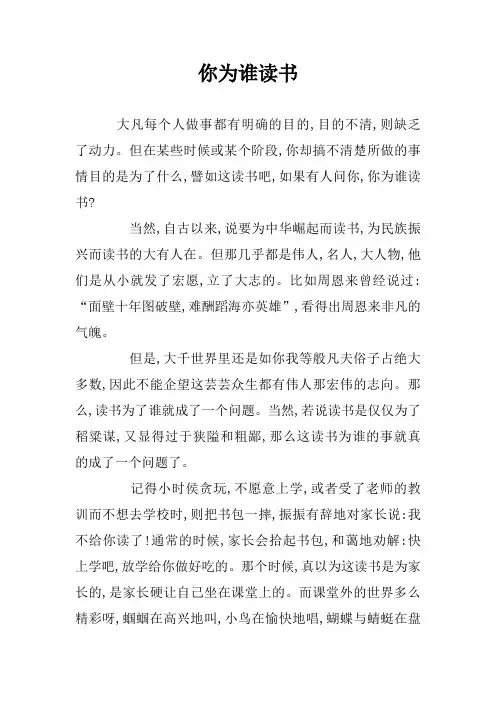 你为谁读书

大凡每个人做事都有明确的目的,目的不清,则缺乏了动力。但在某些时候或某个阶段,你却搞不清楚所做的事情目的是为了什么,譬如这读书吧,如果有人问你,你为谁读书?

当然,自古以来,说要为中华崛起而读书,为民族振兴而读书的大有人在。但那几乎都是伟人,名人,大人物,他们是从小就发了宏愿,立了大志的。比如周恩来曾经说过:“面壁十年图破壁,难酬蹈海亦英雄”,看得出周恩来非凡的气魄。

但是,大千世界里还是如你我等般凡夫俗子占绝大多数,因此不能企望这芸芸众生都有伟人那宏伟的志向。那么,读书为了谁就成了一个问题。当然,若说读书是仅仅为了稻粱谋,又显得过于狭隘和粗鄙,那么这读书为谁的事就真的成了一个问题了。

记得小时侯贪玩,不愿意上学,或者受了老师的教训而不想去学校时,则把书包一摔,振振有辞地对家长说:我不给你读了!通常的时候,家长会拾起书包,和蔼地劝解:快上学吧,放学给你做好吃的。那个时候,真以为这读书是为家长的,是家长硬让自己坐在课堂上的。而课堂外的世界多么精彩呀,蝈蝈在高兴地叫,小鸟在愉快地唱,蝴蝶与蜻蜓在盘